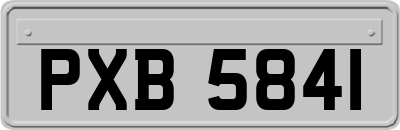 PXB 5841